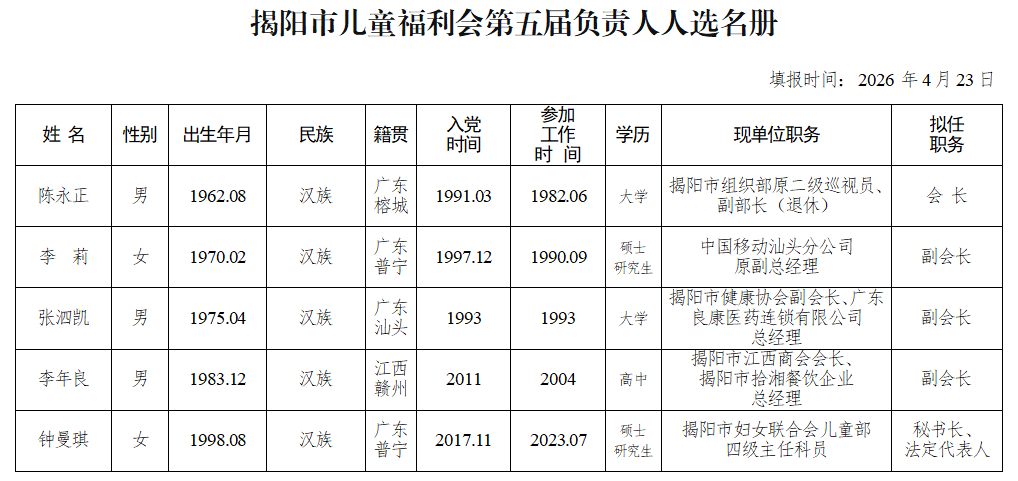 揭阳市儿童福利会第五届负责人人选名册

填报时间：2026年4月23日

| 姓名 | 性别 | 出生年月 | 民族 | 籍贯 | 入党时间 | 参加工作时间 | 学历 | 现单位职务 | 拟任职务 |
|---|---|---|---|---|---|---|---|---|---|
| 陈永正 | 男 | 1962.08 | 汉族 | 广东榕城 | 1991.03 | 1982.06 | 大学 | 揭阳市组织部原二级巡视员、副部长（退休） | 会长 |
| 李莉 | 女 | 1970.02 | 汉族 | 广东普宁 | 1997.12 | 1990.09 | 硕士研究生 | 中国移动汕头分公司原副总经理 | 副会长 |
| 张泗凯 | 男 | 1975.04 | 汉族 | 广东汕头 | 1993 | 1993 | 大学 | 揭阳市健康协会副会长、广东良康医药连锁有限公司总经理 | 副会长 |
| 李年良 | 男 | 1983.12 | 汉族 | 江西赣州 | 2011 | 2004 | 高中 | 揭阳市江西商会会长、揭阳市拾湘餐饮企业总经理 | 副会长 |
| 钟曼琪 | 女 | 1998.08 | 汉族 | 广东普宁 | 2017.11 | 2023.07 | 硕士研究生 | 揭阳市妇女联合会儿童部四级主任科员 | 秘书长、法定代表人 |